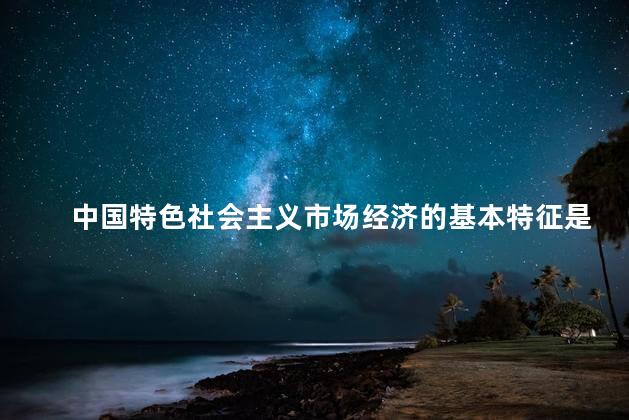 中国特色社会主义市场经济的基本特征是